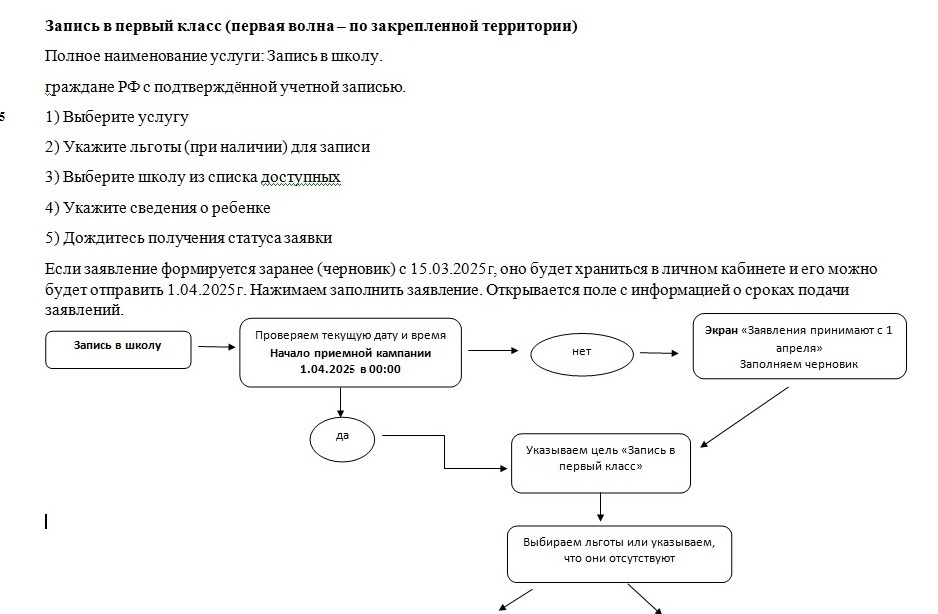 **Запись в первый класс (первая волна – по закрепленной территории)**

Полное наименование услуги: Запись в школу.

граждане РФ с подтверждённой учетной записью.

5

1) Выберите услугу

2) Укажите льготы (при наличии) для записи

3) Выберите школу из списка доступных

4) Укажите сведения о ребенке

5) Дождитесь получения статуса заявки

Если заявление формируется заранее (черновик) с 15.03.2025г, оно будет храниться в личном кабинете и его можно будет отправить 1.04.2025г. Нажимаем заполнить заявление. Открывается поле с информацией о сроках подачи заявлений.

Запись в школу

Проверяем текущую дату и время
Начало приемной кампании
1.04.2025 в 00:00

нет

Экран «Заявления принимают с 1 апреля»
Заполняем черновик

да

Указываем цель «Запись в первый класс»

Выбираем льготы или указываем, что они отсутствуют